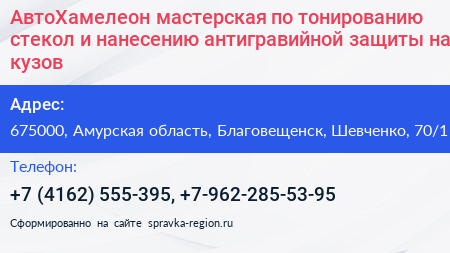 АвтоХамелеон мастерская по тонированию стекол и нанесению антигравийной защиты на кузов

Адрес:
675000, Амурская область, Благовещенск, Шевченко, 70/1

Телефон:
+7 (4162) 555-395, +7-962-285-53-95

Сформированно на сайте spravka-region.ru